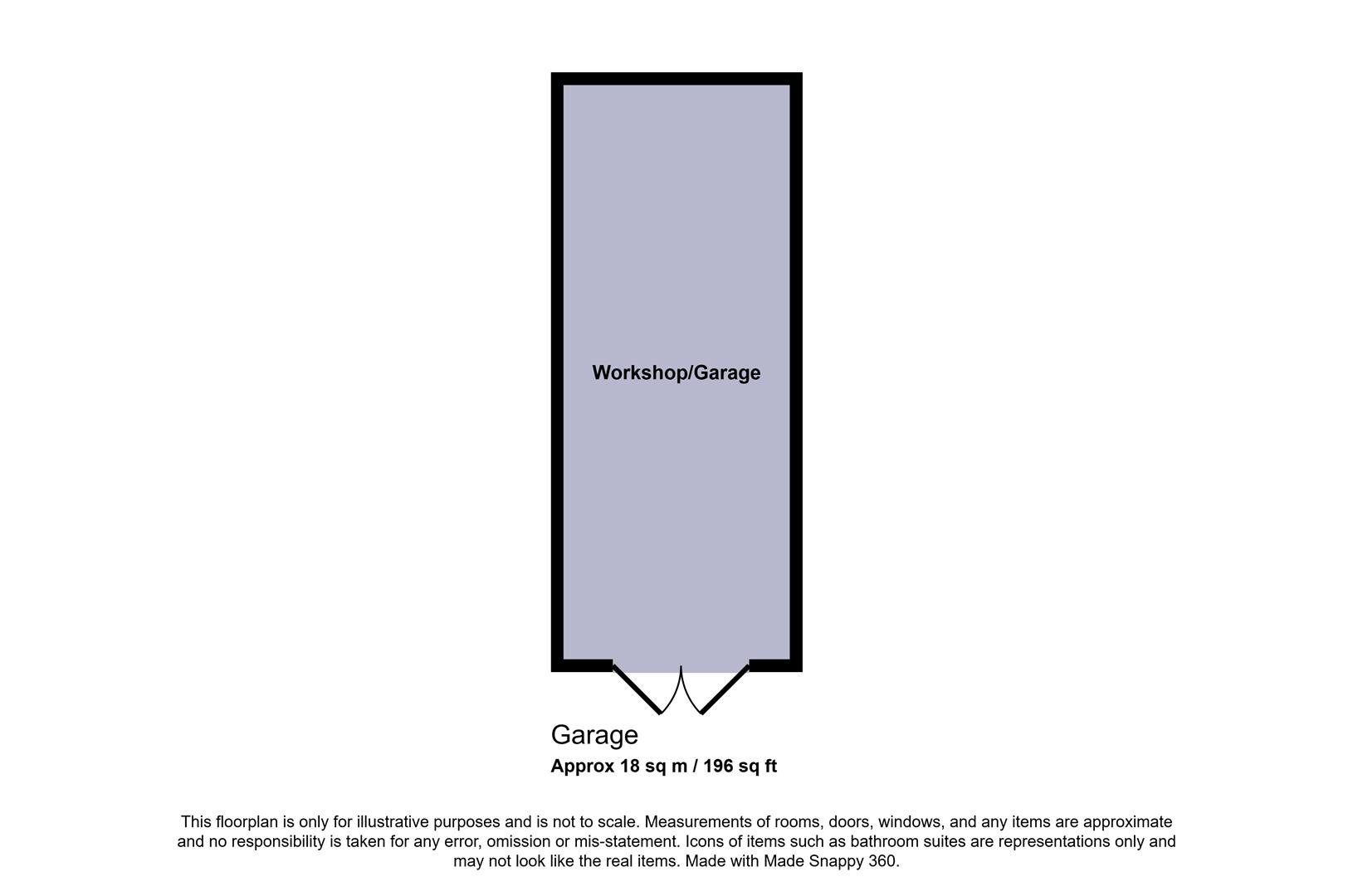 Workshop/Garage

Garage
Approx 18 sq m / 196 sq ft

This floorplan is only for illustrative purposes and is not to scale. Measurements of rooms, doors, windows, and any items are approximate and no responsibility is taken for any error, omission or mis-statement. Icons of items such as bathroom suites are representations only and may not look like the real items. Made with Made Snappy 360.